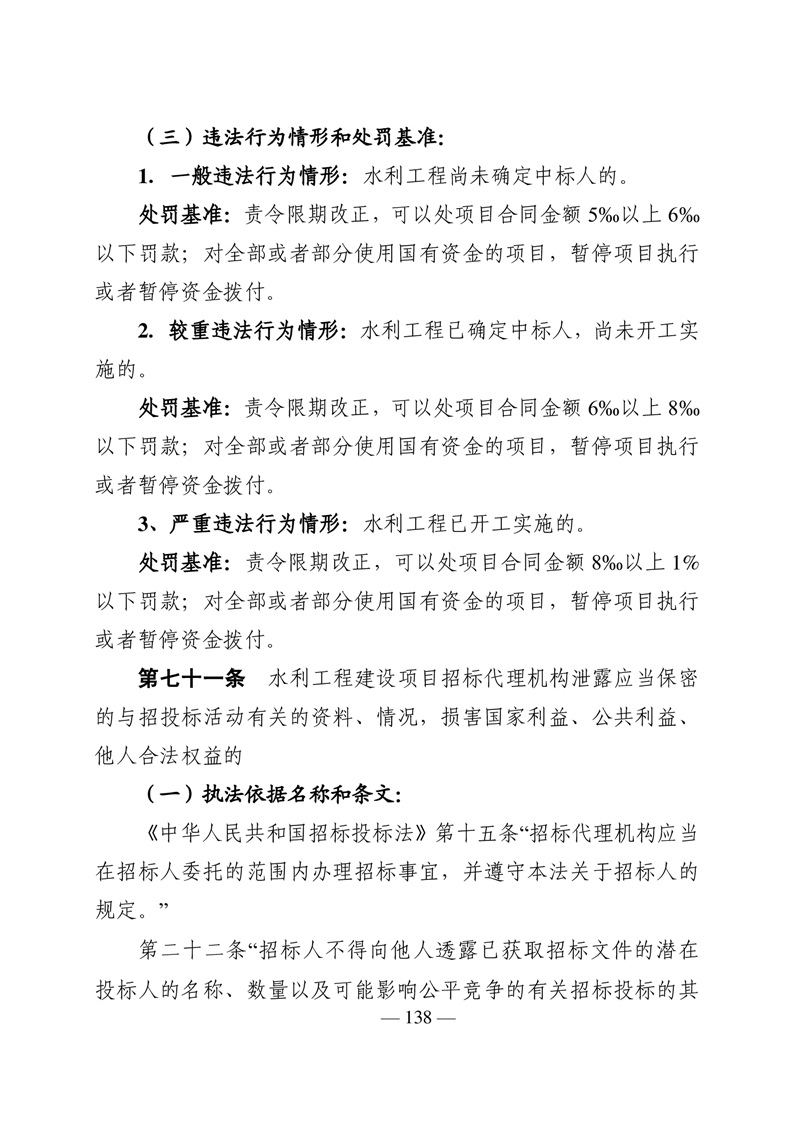 （三）违法行为情形和处罚基准:

1. 一般违法行为情形：水利工程尚未确定中标人的。

处罚基准：责令限期改正，可以处项目合同金额 5‰以上 6‰以下罚款；对全部或者部分使用国有资金的项目，暂停项目执行或者暂停资金拨付。

2. 较重违法行为情形：水利工程已确定中标人，尚未开工实施的。

处罚基准：责令限期改正，可以处项目合同金额 6‰以上 8‰以下罚款；对全部或者部分使用国有资金的项目，暂停项目执行或者暂停资金拨付。

3、严重违法行为情形：水利工程已开工实施的。

处罚基准：责令限期改正，可以处项目合同金额 8‰以上 1%以下罚款；对全部或者部分使用国有资金的项目，暂停项目执行或者暂停资金拨付。

第七十一条　水利工程建设项目招标代理机构泄露应当保密的与招投标活动有关的资料、情况，损害国家利益、公共利益、他人合法权益的

（一）执法依据名称和条文:

《中华人民共和国招标投标法》第十五条“招标代理机构应当在招标人委托的范围内办理招标事宜，并遵守本法关于招标人的规定。”

第二十二条“招标人不得向他人透露已获取招标文件的潜在投标人的名称、数量以及可能影响公平竞争的有关招标投标的其

— 138 —